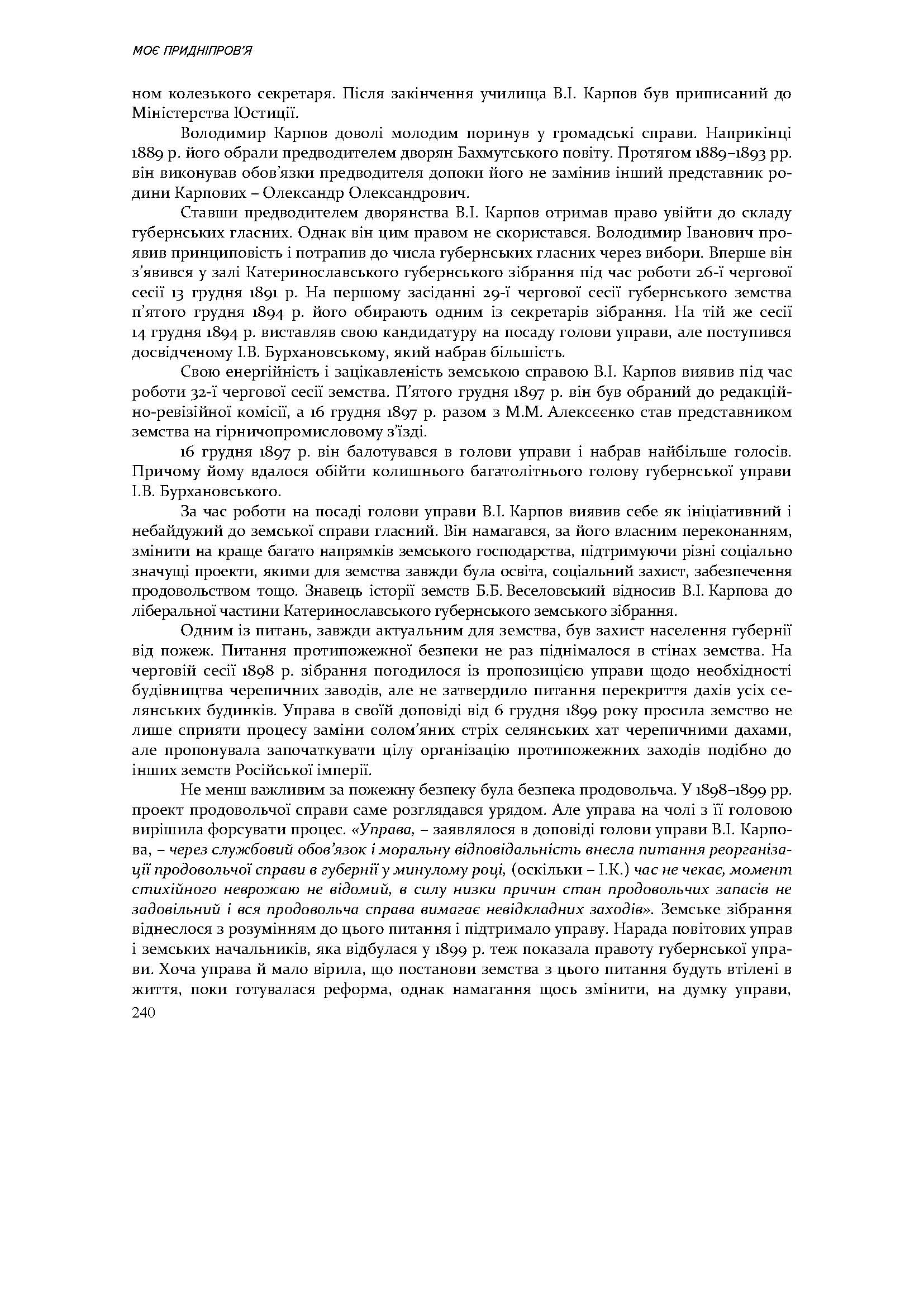 МОЄ ПРИДНІПРОВ'Я

ном колезького секретаря. Після закінчення училища В.І. Карпов був приписаний до Міністерства Юстиції.

Володимир Карпов доволі молодим поринув у громадські справи. Наприкінці 1889 р. його обрали предводителем дворян Бахмутського повіту. Протягом 1889–1893 рр. він виконував обов'язки предводителя допоки його не замінив інший представник родини Карпових – Олександр Олександрович.

Ставши предводителем дворянства В.І. Карпов отримав право увійти до складу губернських гласних. Однак він цим правом не скористався. Володимир Іванович проявив принциповість і потрапив до числа губернських гласних через вибори. Вперше він з'явився у залі Катеринославського губернського зібрання під час роботи 26-ї чергової сесії 13 грудня 1891 р. На першому засіданні 29-ї чергової сесії губернського земства п'ятого грудня 1894 р. його обирають одним із секретарів зібрання. На тій же сесії 14 грудня 1894 р. виставляв свою кандидатуру на посаду голови управи, але поступився досвідченому І.В. Бурхановському, який набрав більшість.

Свою енергійність і зацікавленість земською справою В.І. Карпов виявив під час роботи 32-ї чергової сесії земства. П'ятого грудня 1897 р. він був обраний до редакційно-ревізійної комісії, а 16 грудня 1897 р. разом з М.М. Алексєєнко став представником земства на гірничопромисловому з'їзді.

16 грудня 1897 р. він балотувався в голови управи і набрав найбільше голосів. Причому йому вдалося обійти колишнього багатолітнього голову губернської управи І.В. Бурхановського.

За час роботи на посаді голови управи В.І. Карпов виявив себе як ініціативний і небайдужий до земської справи гласний. Він намагався, за його власним переконанням, змінити на краще багато напрямків земського господарства, підтримуючи різні соціально значущі проекти, якими для земства завжди була освіта, соціальний захист, забезпечення продовольством тощо. Знавець історії земств Б.Б. Веселовський відносив В.І. Карпова до ліберальної частини Катеринославського губернського земського зібрання.

Одним із питань, завжди актуальним для земства, був захист населення губернії від пожеж. Питання протипожежної безпеки не раз піднімалося в стінах земства. На черговій сесії 1898 р. зібрання погодилося із пропозицією управи щодо необхідності будівництва черепичних заводів, але не затвердило питання перекриття дахів усіх селянських будинків. Управа в своїй доповіді від 6 грудня 1899 року просила земство не лише сприяти процесу заміни солом'яних стріх селянських хат черепичними дахами, але пропонувала започаткувати цілу організацію протипожежних заходів подібно до інших земств Російської імперії.

Не менш важливим за пожежну безпеку була безпека продовольча. У 1898–1899 рр. проект продовольчої справи саме розглядався урядом. Але управа на чолі з її головою вирішила форсувати процес. «Управа, – заявлялося в доповіді голови управи В.І. Карпова, – через службовий обов'язок і моральну відповідальність внесла питання реорганізації продовольчої справи в губернії у минулому році, (оскільки – І.К.) час не чекає, момент стихійного неврожаю не відомий, в силу низки причин стан продовольчих запасів не задовільний і вся продовольча справа вимагає невідкладних заходів». Земське зібрання віднеслося з розумінням до цього питання і підтримало управу. Нарада повітових управ і земських начальників, яка відбулася у 1899 р. теж показала правоту губернської управи. Хоча управа й мало вірила, що постанови земства з цього питання будуть втілені в життя, поки готувалася реформа, однак намагання щось змінити, на думку управи,

240